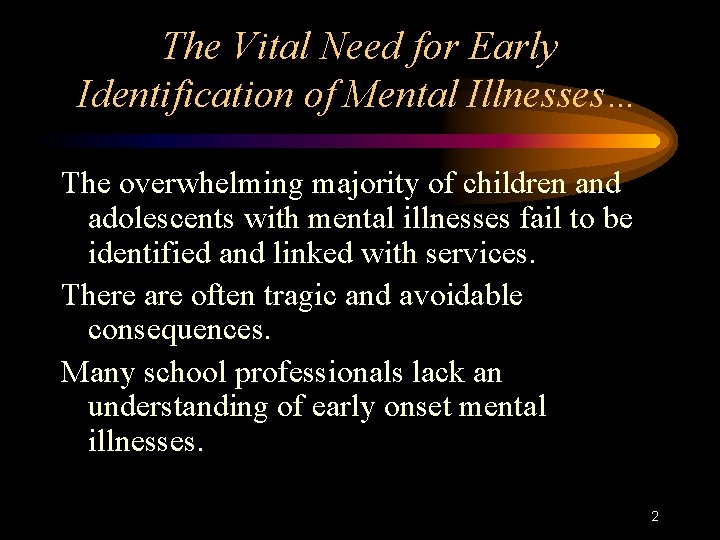 The Vital Need for Early Identification of Mental Illnesses…

The overwhelming majority of children and adolescents with mental illnesses fail to be identified and linked with services.

There are often tragic and avoidable consequences.

Many school professionals lack an understanding of early onset mental illnesses.

2